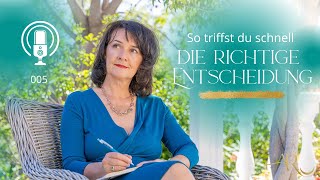 005

So triffst du schnell
DIE RICHTIGE
ENTSCHEIDUNG